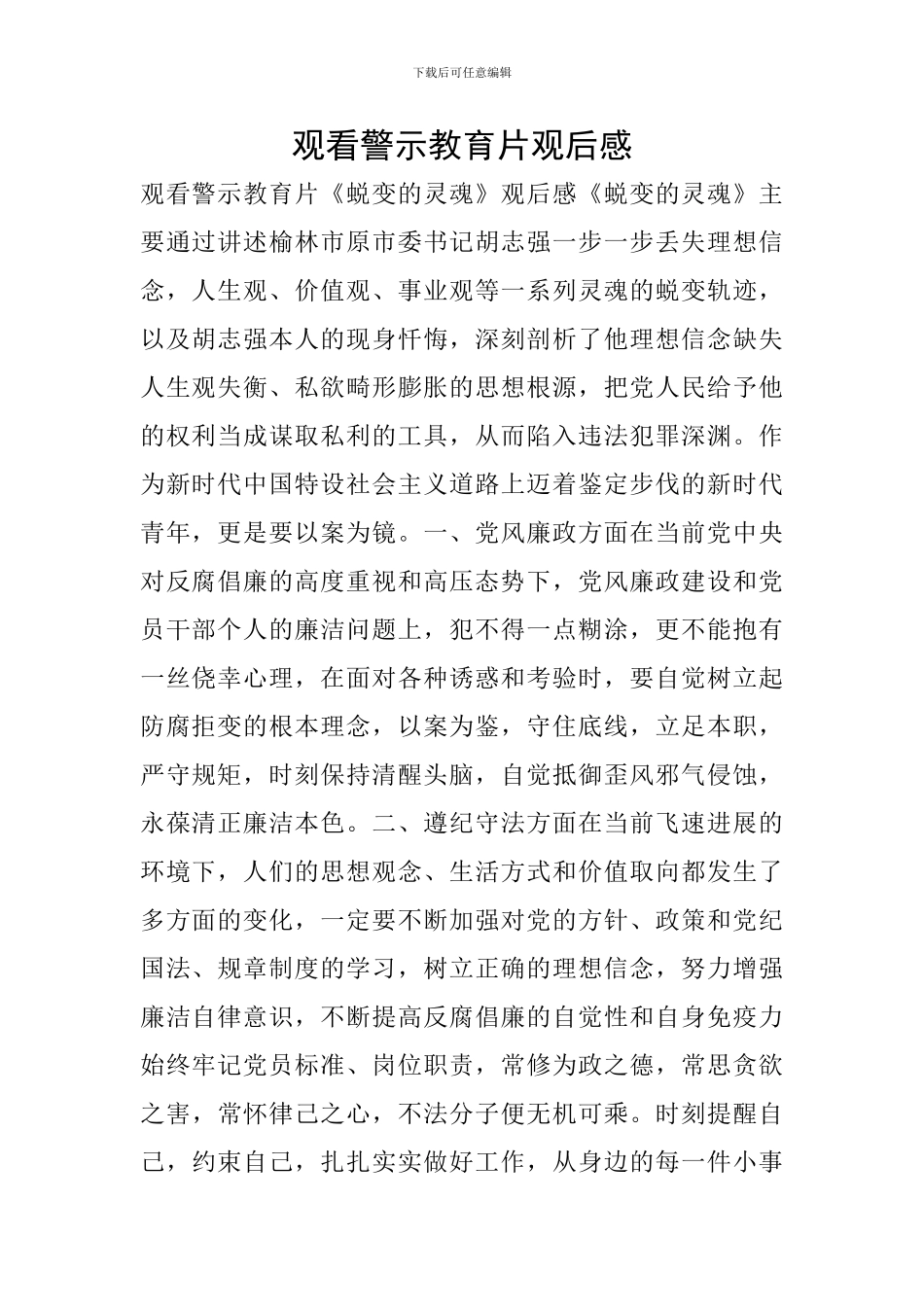 下载后可任意编辑

观看警示教育片观后感

观看警示教育片《蜕变的灵魂》观后感《蜕变的灵魂》主要通过讲述榆林市原市委书记胡志强一步一步丢失理想信念，人生观、价值观、事业观等一系列灵魂的蜕变轨迹，以及胡志强本人的现身忏悔，深刻剖析了他理想信念缺失人生观失衡、私欲畸形膨胀的思想根源，把党人民给予他的权利当成谋取私利的工具，从而陷入违法犯罪深渊。作为新时代中国特设社会主义道路上迈着鉴定步伐的新时代青年，更是要以案为镜。一、党风廉政方面在当前党中央对反腐倡廉的高度重视和高压态势下，党风廉政建设和党员干部个人的廉洁问题上，犯不得一点糊涂，更不能抱有一丝侥幸心理，在面对各种诱惑和考验时，要自觉树立起防腐拒变的根本理念，以案为鉴，守住底线，立足本职，严守规矩，时刻保持清醒头脑，自觉抵御歪风邪气侵蚀，永葆清正廉洁本色。二、遵纪守法方面在当前飞速进展的环境下，人们的思想观念、生活方式和价值取向都发生了多方面的变化，一定要不断加强对党的方针、政策和党纪国法、规章制度的学习，树立正确的理想信念，努力增强廉洁自律意识，不断提高反腐倡廉的自觉性和自身免疫力始终牢记党员标准、岗位职责，常修为政之德，常思贪欲之害，常怀律己之心，不法分子便无机可乘。时刻提醒自己，约束自己，扎扎实实做好工作，从身边的每一件小事